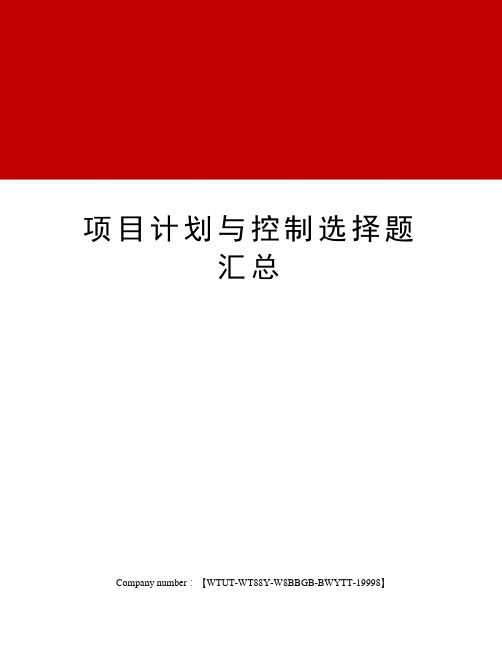 项目计划与控制选择题汇总

Company number：【WTUT-WT88Y-W8BBGB-BWYTT-19998】